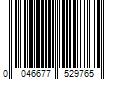 0 046677 529765